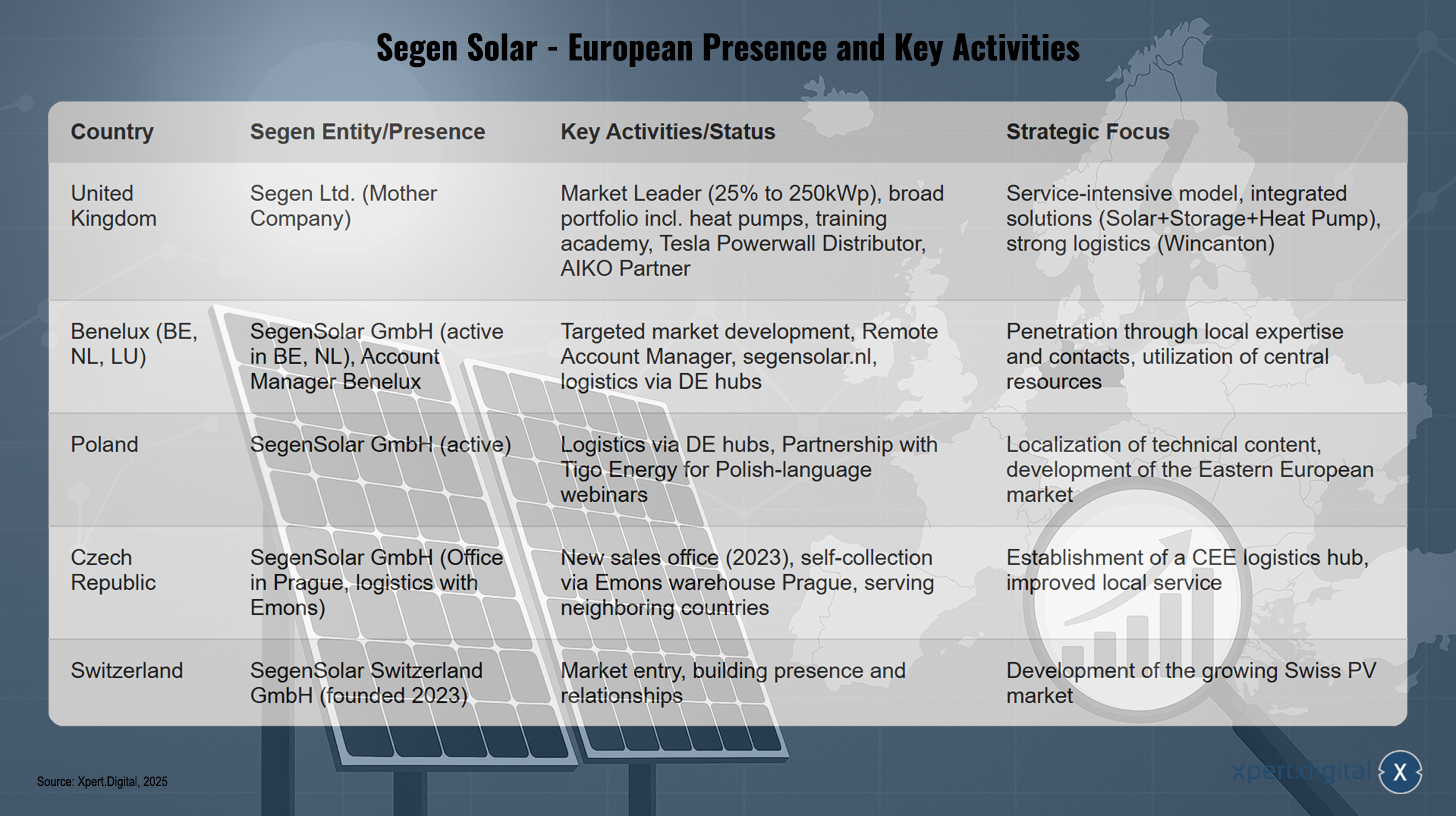 Segen Solar - European Presence and Key Activities

| Country | Segen Entity/Presence | Key Activities/Status | Strategic Focus |
|---|---|---|---|
| United Kingdom | Segen Ltd. (Mother Company) | Market Leader (25% to 250kWp), broad portfolio incl. heat pumps, training academy, Tesla Powerwall Distributor, AIKO Partner | Service-intensive model, integrated solutions (Solar+Storage+Heat Pump), strong logistics (Wincanton) |
| Benelux (BE, NL, LU) | SegenSolar GmbH (active in BE, NL), Account Manager Benelux | Targeted market development, Remote Account Manager, segensolar.nl, logistics via DE hubs | Penetration through local expertise and contacts, utilization of central resources |
| Poland | SegenSolar GmbH (active) | Logistics via DE hubs, Partnership with Tigo Energy for Polish-language webinars | Localization of technical content, development of the Eastern European market |
| Czech Republic | SegenSolar GmbH (Office in Prague, logistics with Emons) | New sales office (2023), self-collection via Emons warehouse Prague, serving neighboring countries | Establishment of a CEE logistics hub, improved local service |
| Switzerland | SegenSolar Switzerland GmbH (founded 2023) | Market entry, building presence and relationships | Development of the growing Swiss PV market |

Source: Xpert.Digital, 2025

xpert.digital X